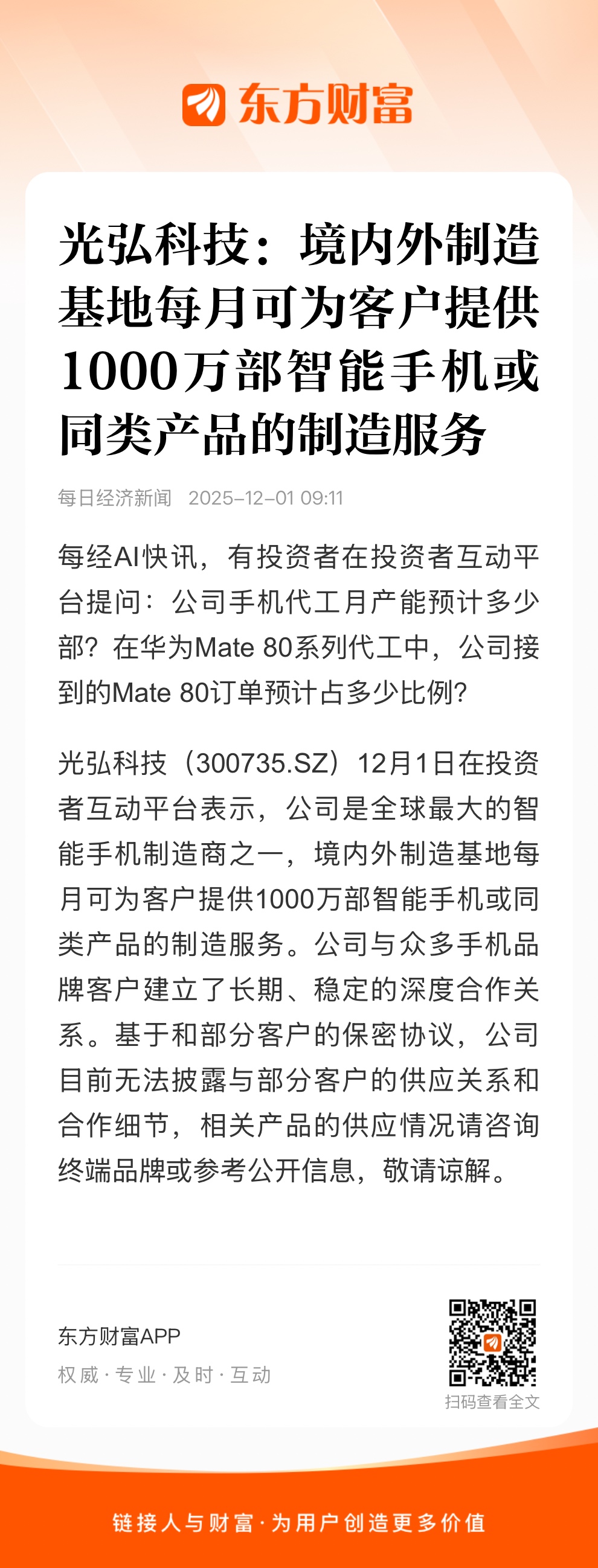 东方财富

光弘科技：境内外制造基地每月可为客户提供1000万部智能手机或同类产品的制造服务

每日经济新闻 2025-12-01 09:11

每经AI快讯，有投资者在投资者互动平台提问：公司手机代工月产能预计多少部？在华为Mate 80系列代工中，公司接到的Mate 80订单预计占多少比例？

光弘科技（300735.SZ）12月1日在投资者互动平台表示，公司是全球最大的智能手机制造商之一，境内外制造基地每月可为客户提供1000万部智能手机或同类产品的制造服务。公司与众多手机品牌客户建立了长期、稳定的深度合作关系。基于和部分客户的保密协议，公司目前无法披露与部分客户的供应关系和合作细节，相关产品的供应情况请咨询终端品牌或参考公开信息，敬请谅解。

东方财富APP
权威·专业·及时·互动

扫码查看全文

链接人与财富·为用户创造更多价值